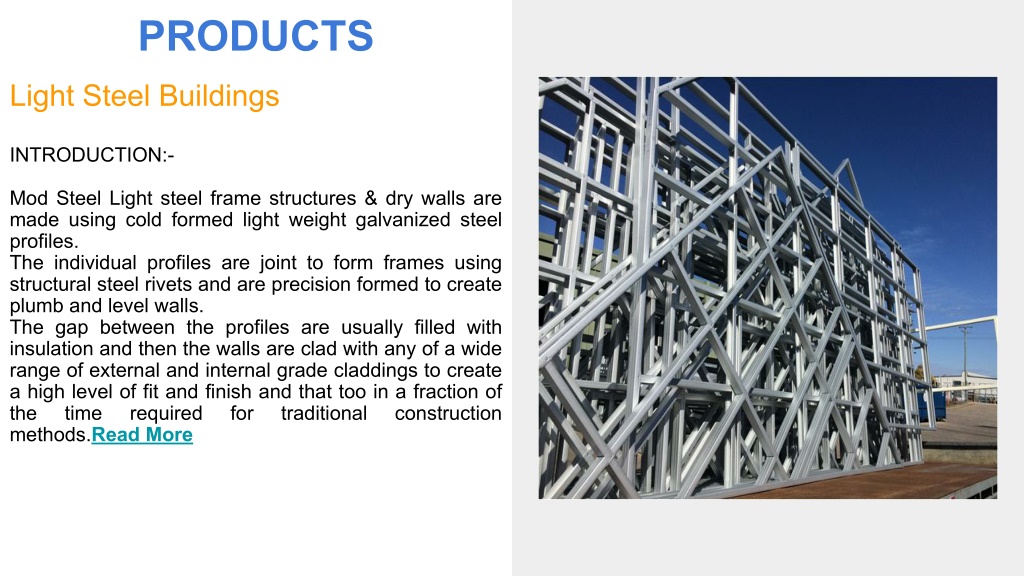 PRODUCTS

Light Steel Buildings

INTRODUCTION:-

Mod Steel Light steel frame structures & dry walls are made using cold formed light weight galvanized steel profiles.
The individual profiles are joint to form frames using structural steel rivets and are precision formed to create plumb and level walls.
The gap between the profiles are usually filled with insulation and then the walls are clad with any of a wide range of external and internal grade claddings to create a high level of fit and finish and that too in a fraction of the time required for traditional construction methods.Read More